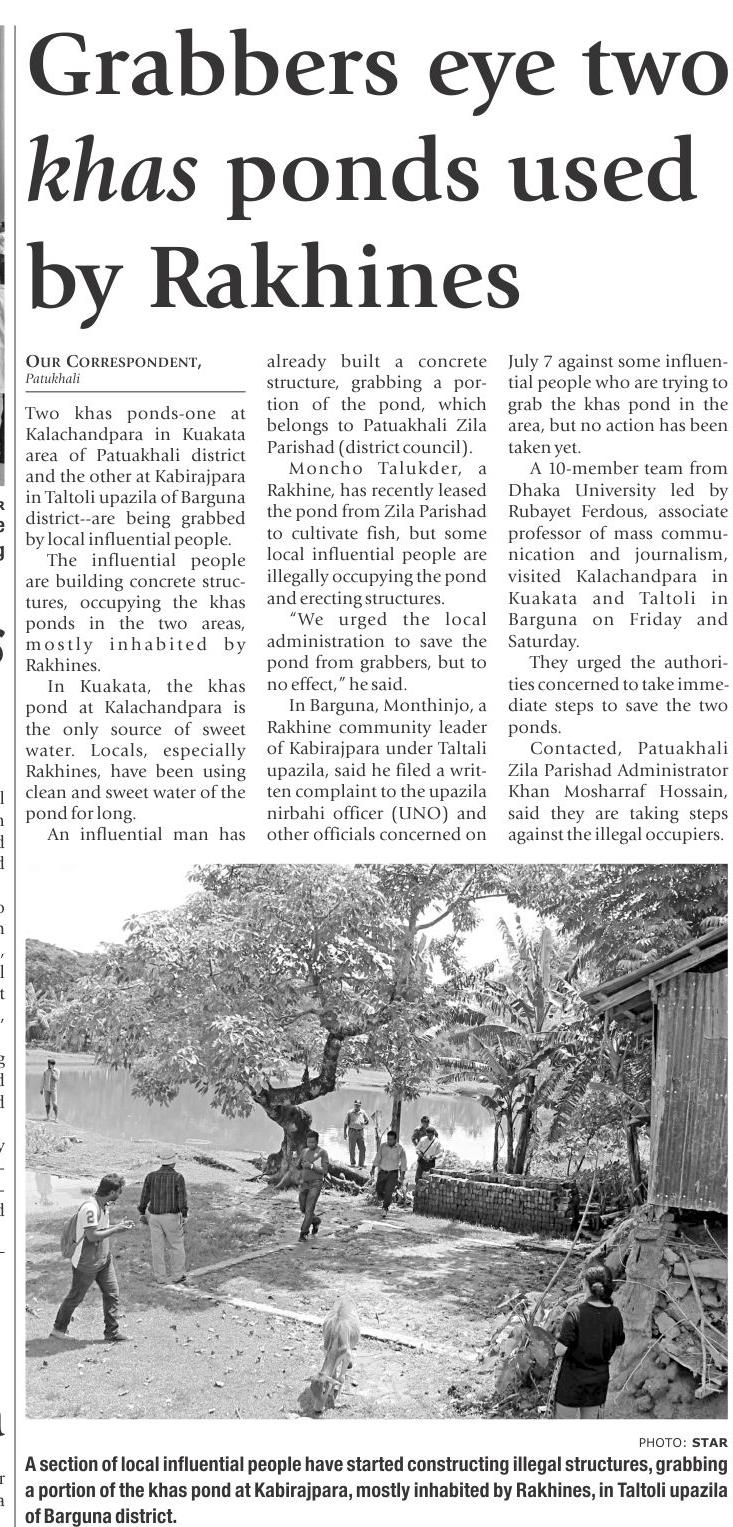 Grabbers eye two khas ponds used by Rakhines

OUR CORRESPONDENT, Patukhali

Two khas ponds-one at Kalachandpara in Kuakata area of Patuakhali district and the other at Kabirajpara in Taltoli upazila of Barguna district--are being grabbed by local influential people.

The influential people are building concrete structures, occupying the khas ponds in the two areas, mostly inhabited by Rakhines.

In Kuakata, the khas pond at Kalachandpara is the only source of sweet water. Locals, especially Rakhines, have been using clean and sweet water of the pond for long.

An influential man has already built a concrete structure, grabbing a portion of the pond, which belongs to Patuakhali Zila Parishad (district council).

Moncho Talukder, a Rakhine, has recently leased the pond from Zila Parishad to cultivate fish, but some local influential people are illegally occupying the pond and erecting structures.

"We urged the local administration to save the pond from grabbers, but to no effect," he said.

In Barguna, Monthinjo, a Rakhine community leader of Kabirajpara under Taltali upazila, said he filed a written complaint to the upazila nirbahi officer (UNO) and other officials concerned on July 7 against some influential people who are trying to grab the khas pond in the area, but no action has been taken yet.

A 10-member team from Dhaka University led by Rubayet Ferdous, associate professor of mass communication and journalism, visited Kalachandpara in Kuakata and Taltoli in Barguna on Friday and Saturday.

They urged the authorities concerned to take immediate steps to save the two ponds.

Contacted, Patuakhali Zila Parishad Administrator Khan Mosharraf Hossain, said they are taking steps against the illegal occupiers.

PHOTO: STAR

A section of local influential people have started constructing illegal structures, grabbing a portion of the khas pond at Kabirajpara, mostly inhabited by Rakhines, in Taltoli upazila of Barguna district.